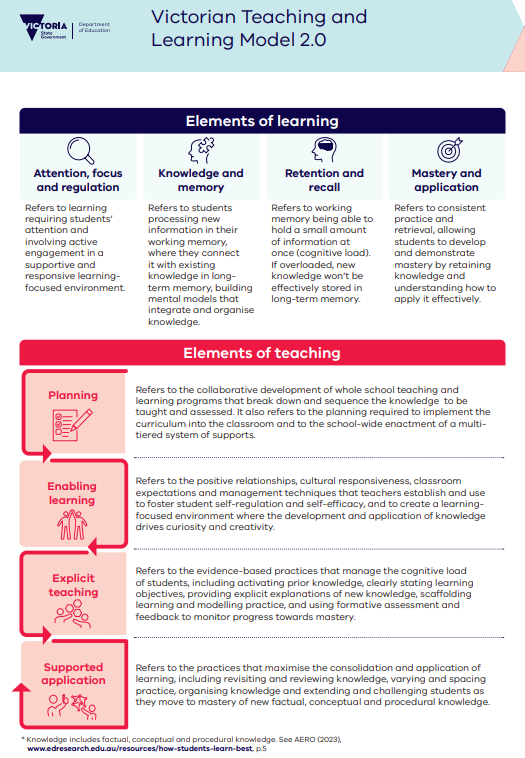 VICTORIA State Government | Department of Education

Victorian Teaching and Learning Model 2.0

Elements of learning

Attention, focus and regulation

Refers to learning requiring students' attention and involving active engagement in a supportive and responsive learning-focused environment.

Knowledge and memory

Refers to students processing new information in their working memory, where they connect it with existing knowledge in long-term memory, building mental models that integrate and organise knowledge.

Retention and recall

Refers to working memory being able to hold a small amount of information at once (cognitive load). If overloaded, new knowledge won't be effectively stored in long-term memory.

Mastery and application

Refers to consistent practice and retrieval, allowing students to develop and demonstrate mastery by retaining knowledge and understanding how to apply it effectively.

Elements of teaching

Planning

Refers to the collaborative development of whole school teaching and learning programs that break down and sequence the knowledge to be taught and assessed. It also refers to the planning required to implement the curriculum into the classroom and to the school-wide enactment of a multi-tiered system of supports.

Enabling learning

Refers to the positive relationships, cultural responsiveness, classroom expectations and management techniques that teachers establish and use to foster student self-regulation and self-efficacy, and to create a learning-focused environment where the development and application of knowledge drives curiosity and creativity.

Explicit teaching

Refers to the evidence-based practices that manage the cognitive load of students, including activating prior knowledge, clearly stating learning objectives, providing explicit explanations of new knowledge, scaffolding learning and modelling practice, and using formative assessment and feedback to monitor progress towards mastery.

Supported application

Refers to the practices that maximise the consolidation and application of learning, including revisiting and reviewing knowledge, varying and spacing practice, organising knowledge and extending and challenging students as they move to mastery of new factual, conceptual and procedural knowledge.

* Knowledge includes factual, conceptual and procedural knowledge. See AERO (2023), www.edresearch.edu.au/resources/how-students-learn-best, p.5